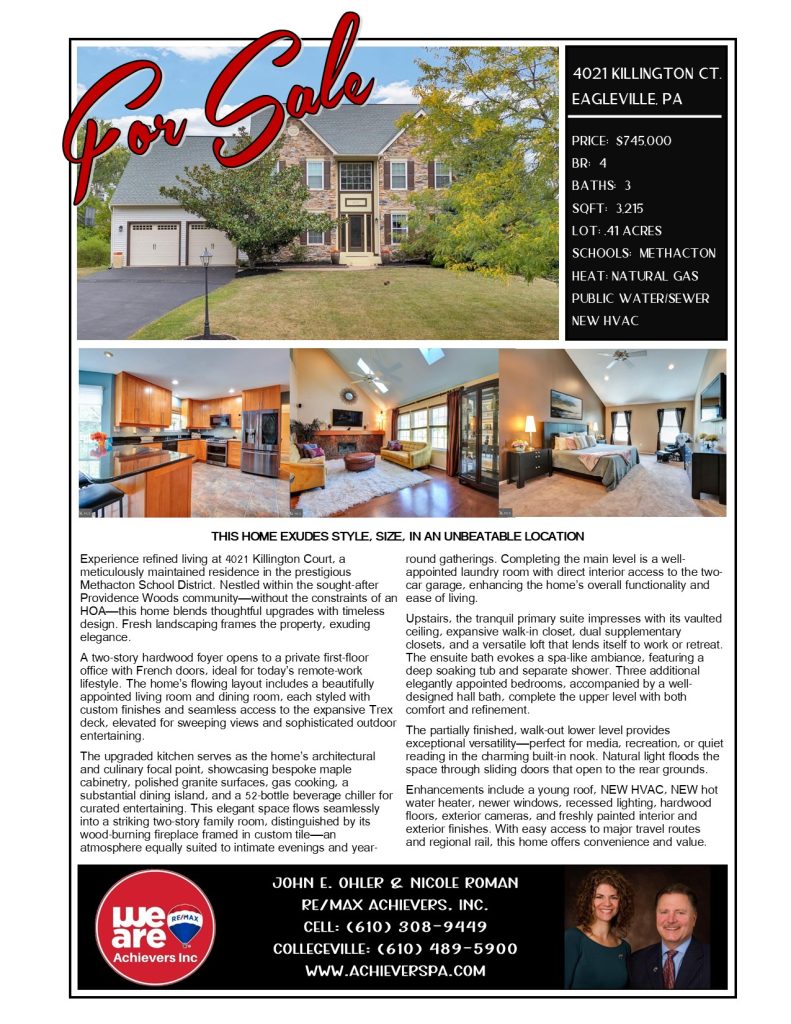 For Sale

4021 KILLINGTON CT.
EAGLEVILLE, PA

PRICE: $745,000
BR: 4
BATHS: 3
SQFT: 3,215
LOT: .41 ACRES
SCHOOLS: METHACTON
HEAT: NATURAL GAS
PUBLIC WATER/SEWER
NEW HVAC

THIS HOME EXUDES STYLE, SIZE, IN AN UNBEATABLE LOCATION

Experience refined living at 4021 Killington Court, a meticulously maintained residence in the prestigious Methacton School District. Nestled within the sought-after Providence Woods community—without the constraints of an HOA—this home blends thoughtful upgrades with timeless design. Fresh landscaping frames the property, exuding elegance.

A two-story hardwood foyer opens to a private first-floor office with French doors, ideal for today's remote-work lifestyle. The home's flowing layout includes a beautifully appointed living room and dining room, each styled with custom finishes and seamless access to the expansive Trex deck, elevated for sweeping views and sophisticated outdoor entertaining.

The upgraded kitchen serves as the home's architectural and culinary focal point, showcasing bespoke maple cabinetry, polished granite surfaces, gas cooking, a substantial dining island, and a 52-bottle beverage chiller for curated entertaining. This elegant space flows seamlessly into a striking two-story family room, distinguished by its wood-burning fireplace framed in custom tile—an atmosphere equally suited to intimate evenings and year-round gatherings. Completing the main level is a well-appointed laundry room with direct interior access to the two-car garage, enhancing the home's overall functionality and ease of living.

Upstairs, the tranquil primary suite impresses with its vaulted ceiling, expansive walk-in closet, dual supplementary closets, and a versatile loft that lends itself to work or retreat. The ensuite bath evokes a spa-like ambiance, featuring a deep soaking tub and separate shower. Three additional elegantly appointed bedrooms, accompanied by a well-designed hall bath, complete the upper level with both comfort and refinement.

The partially finished, walk-out lower level provides exceptional versatility—perfect for media, recreation, or quiet reading in the charming built-in nook. Natural light floods the space through sliding doors that open to the rear grounds.

Enhancements include a young roof, NEW HVAC, NEW hot water heater, newer windows, recessed lighting, hardwood floors, exterior cameras, and freshly painted interior and exterior finishes. With easy access to major travel routes and regional rail, this home offers convenience and value.

we are RE/MAX Achievers Inc

JOHN E. OHLER & NICOLE ROMAN
RE/MAX ACHIEVERS, INC.
CELL: (610) 308-9449
COLLEGEVILLE: (610) 489-5900
WWW.ACHIEVERSPA.COM